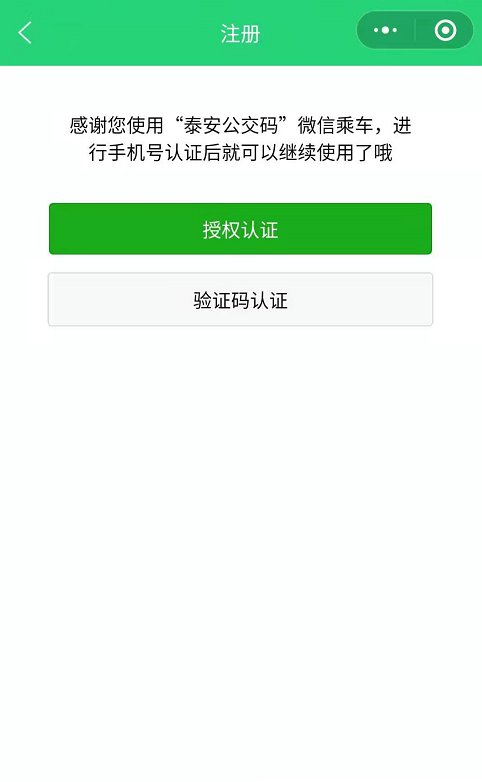 注册

感谢您使用“泰安公交码”微信乘车，进行手机号认证后就可以继续使用了哦

授权认证

验证码认证